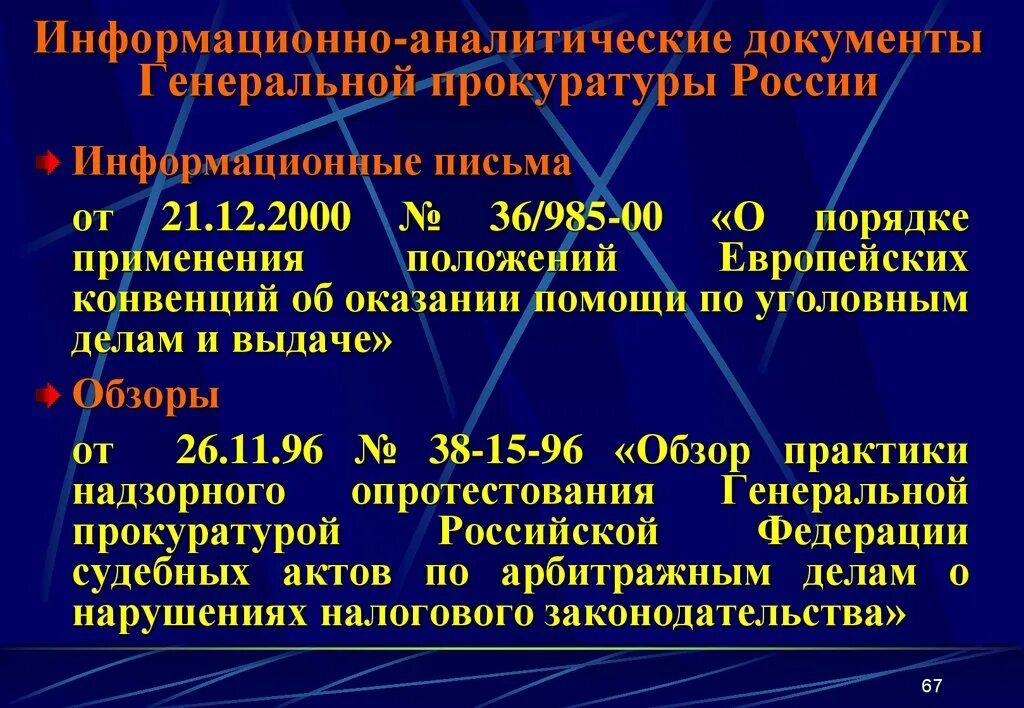 Информационно-аналитические документы Генеральной прокуратуры России

Информационные письма

от 21.12.2000 № 36/985-00 «О порядке применения положений Европейских конвенций об оказании помощи по уголовным делам и выдаче»

Обзоры

от 26.11.96 № 38-15-96 «Обзор практики надзорного опротестования Генеральной прокуратурой Российской Федерации судебных актов по арбитражным делам о нарушениях налогового законодательства»

67